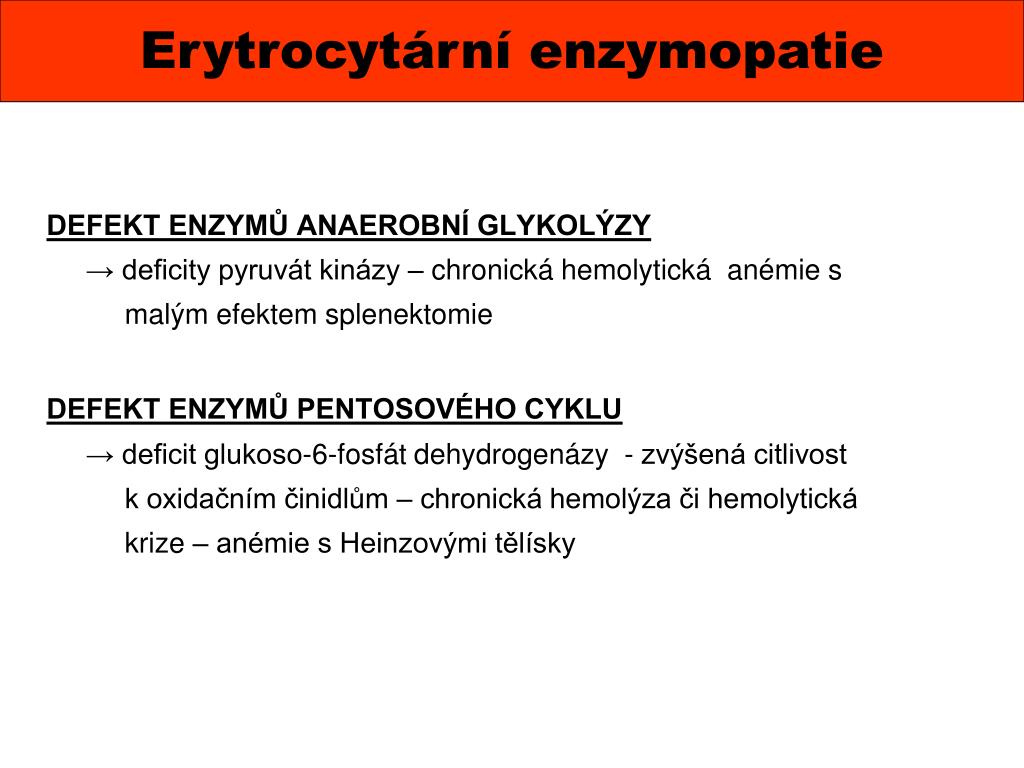 Erytrocytární enzymopatie

DEFEKT ENZYMŮ ANAEROBNÍ GLYKOLÝZY
→ deficity pyruvát kinázy – chronická hemolytická anémie s malým efektem splenektomie

DEFEKT ENZYMŮ PENTOSOVÉHO CYKLU
→ deficit glukoso-6-fosfát dehydrogenázy - zvýšená citlivost k oxidačním činidlům – chronická hemolýza či hemolytická krize – anémie s Heinzovými tělísky